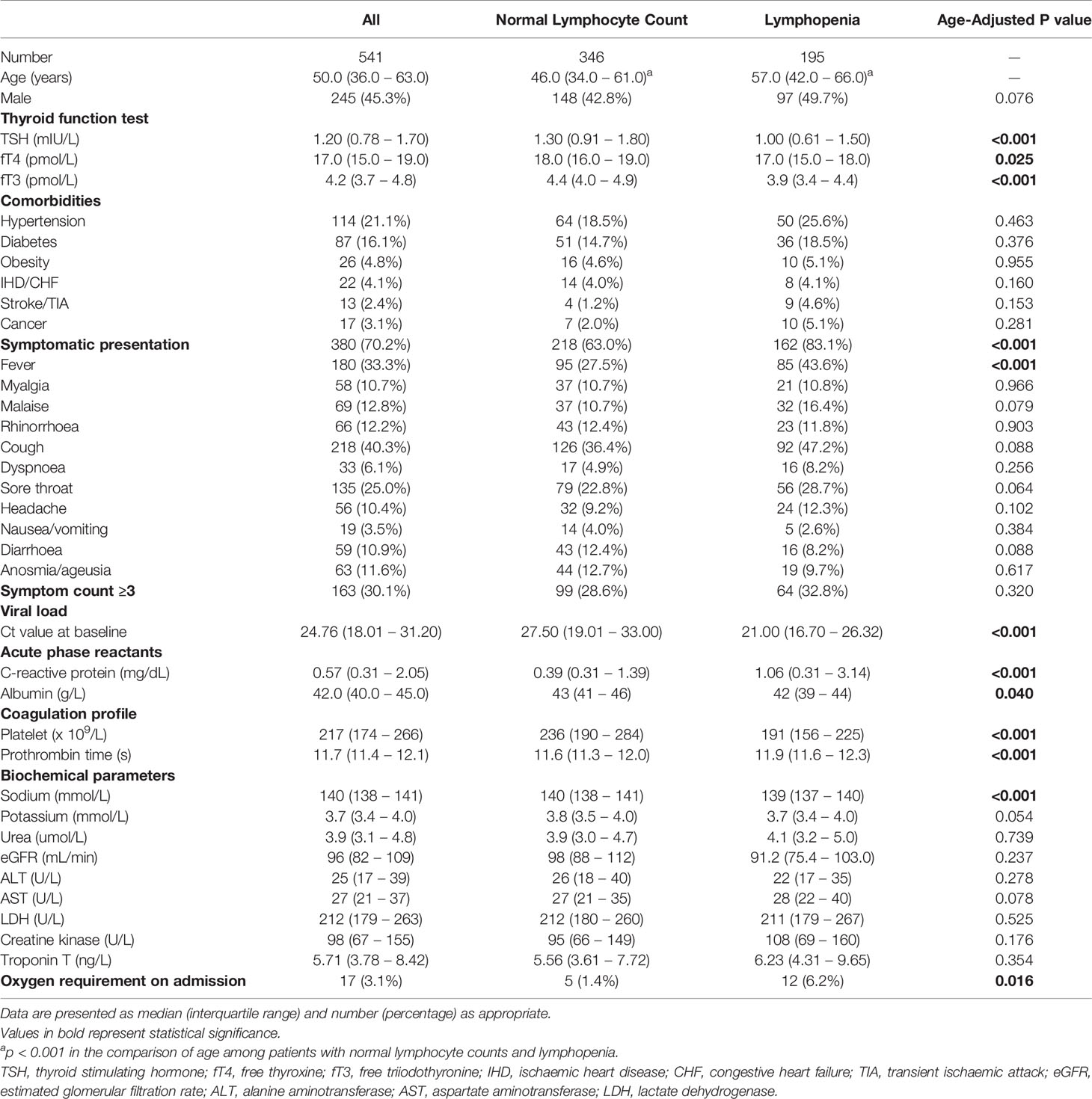 | | All | Normal Lymphocyte Count | Lymphopenia | Age-Adjusted P value |
|---|---|---|---|---|
| Number | 541 | 346 | 195 | — |
| Age (years) | 50.0 (36.0 – 63.0) | 46.0 (34.0 – 61.0)$^a$ | 57.0 (42.0 – 66.0)$^a$ | — |
| Male | 245 (45.3%) | 148 (42.8%) | 97 (49.7%) | 0.076 |
| **Thyroid function test** | | | | |
| TSH (mIU/L) | 1.20 (0.78 – 1.70) | 1.30 (0.91 – 1.80) | 1.00 (0.61 – 1.50) | **<0.001** |
| fT4 (pmol/L) | 17.0 (15.0 – 19.0) | 18.0 (16.0 – 19.0) | 17.0 (15.0 – 18.0) | **0.025** |
| fT3 (pmol/L) | 4.2 (3.7 – 4.8) | 4.4 (4.0 – 4.9) | 3.9 (3.4 – 4.4) | **<0.001** |
| **Comorbidities** | | | | |
| Hypertension | 114 (21.1%) | 64 (18.5%) | 50 (25.6%) | 0.463 |
| Diabetes | 87 (16.1%) | 51 (14.7%) | 36 (18.5%) | 0.376 |
| Obesity | 26 (4.8%) | 16 (4.6%) | 10 (5.1%) | 0.955 |
| IHD/CHF | 22 (4.1%) | 14 (4.0%) | 8 (4.1%) | 0.160 |
| Stroke/TIA | 13 (2.4%) | 4 (1.2%) | 9 (4.6%) | 0.153 |
| Cancer | 17 (3.1%) | 7 (2.0%) | 10 (5.1%) | 0.281 |
| **Symptomatic presentation** | 380 (70.2%) | 218 (63.0%) | 162 (83.1%) | **<0.001** |
| Fever | 180 (33.3%) | 95 (27.5%) | 85 (43.6%) | **<0.001** |
| Myalgia | 58 (10.7%) | 37 (10.7%) | 21 (10.8%) | 0.966 |
| Malaise | 69 (12.8%) | 37 (10.7%) | 32 (16.4%) | 0.079 |
| Rhinorrhoea | 66 (12.2%) | 43 (12.4%) | 23 (11.8%) | 0.903 |
| Cough | 218 (40.3%) | 126 (36.4%) | 92 (47.2%) | 0.088 |
| Dyspnoea | 33 (6.1%) | 17 (4.9%) | 16 (8.2%) | 0.256 |
| Sore throat | 135 (25.0%) | 79 (22.8%) | 56 (28.7%) | 0.064 |
| Headache | 56 (10.4%) | 32 (9.2%) | 24 (12.3%) | 0.102 |
| Nausea/vomiting | 19 (3.5%) | 14 (4.0%) | 5 (2.6%) | 0.384 |
| Diarrhoea | 59 (10.9%) | 43 (12.4%) | 16 (8.2%) | 0.088 |
| Anosmia/ageusia | 63 (11.6%) | 44 (12.7%) | 19 (9.7%) | 0.617 |
| **Symptom count ≥3** | 163 (30.1%) | 99 (28.6%) | 64 (32.8%) | 0.320 |
| **Viral load** | | | | |
| Ct value at baseline | 24.76 (18.01 – 31.20) | 27.50 (19.01 – 33.00) | 21.00 (16.70 – 26.32) | **<0.001** |
| **Acute phase reactants** | | | | |
| C-reactive protein (mg/dL) | 0.57 (0.31 – 2.05) | 0.39 (0.31 – 1.39) | 1.06 (0.31 – 3.14) | **<0.001** |
| Albumin (g/L) | 42.0 (40.0 – 45.0) | 43 (41 – 46) | 42 (39 – 44) | **0.040** |
| **Coagulation profile** | | | | |
| Platelet (x $10^9$/L) | 217 (174 – 266) | 236 (190 – 284) | 191 (156 – 225) | **<0.001** |
| Prothrombin time (s) | 11.7 (11.4 – 12.1) | 11.6 (11.3 – 12.0) | 11.9 (11.6 – 12.3) | **<0.001** |
| **Biochemical parameters** | | | | |
| Sodium (mmol/L) | 140 (138 – 141) | 140 (138 – 141) | 139 (137 – 140) | **<0.001** |
| Potassium (mmol/L) | 3.7 (3.4 – 4.0) | 3.8 (3.5 – 4.0) | 3.7 (3.4 – 4.0) | 0.054 |
| Urea (umol/L) | 3.9 (3.1 – 4.8) | 3.9 (3.0 – 4.7) | 4.1 (3.2 – 5.0) | 0.739 |
| eGFR (mL/min) | 96 (82 – 109) | 98 (88 – 112) | 91.2 (75.4 – 103.0) | 0.237 |
| ALT (U/L) | 25 (17 – 39) | 26 (18 – 40) | 22 (17 – 35) | 0.278 |
| AST (U/L) | 27 (21 – 37) | 27 (21 – 35) | 28 (22 – 40) | 0.078 |
| LDH (U/L) | 212 (179 – 263) | 212 (180 – 260) | 211 (179 – 267) | 0.525 |
| Creatine kinase (U/L) | 98 (67 – 155) | 95 (66 – 149) | 108 (69 – 160) | 0.176 |
| Troponin T (ng/L) | 5.71 (3.78 – 8.42) | 5.56 (3.61 – 7.72) | 6.23 (4.31 – 9.65) | 0.354 |
| **Oxygen requirement on admission** | 17 (3.1%) | 5 (1.4%) | 12 (6.2%) | **0.016** |

Data are presented as median (interquartile range) and number (percentage) as appropriate.
Values in bold represent statistical significance.
$^a$p < 0.001 in the comparison of age among patients with normal lymphocyte counts and lymphopenia.
TSH, thyroid stimulating hormone; fT4, free thyroxine; fT3, free triiodothyronine; IHD, ischaemic heart disease; CHF, congestive heart failure; TIA, transient ischaemic attack; eGFR, estimated glomerular filtration rate; ALT, alanine aminotransferase; AST, aspartate aminotransferase; LDH, lactate dehydrogenase.